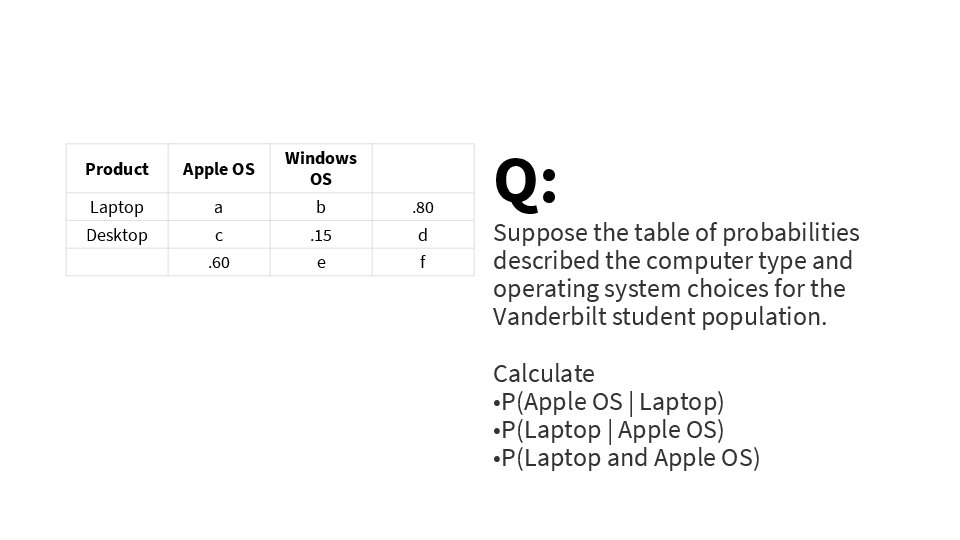 | Product | Apple OS | Windows OS | |
|---|---|---|---|
| Laptop | a | b | .80 |
| Desktop | c | .15 | d |
| | .60 | e | f |

Q:

Suppose the table of probabilities described the computer type and operating system choices for the Vanderbilt student population.

Calculate
• P(Apple OS | Laptop)
• P(Laptop | Apple OS)
• P(Laptop and Apple OS)